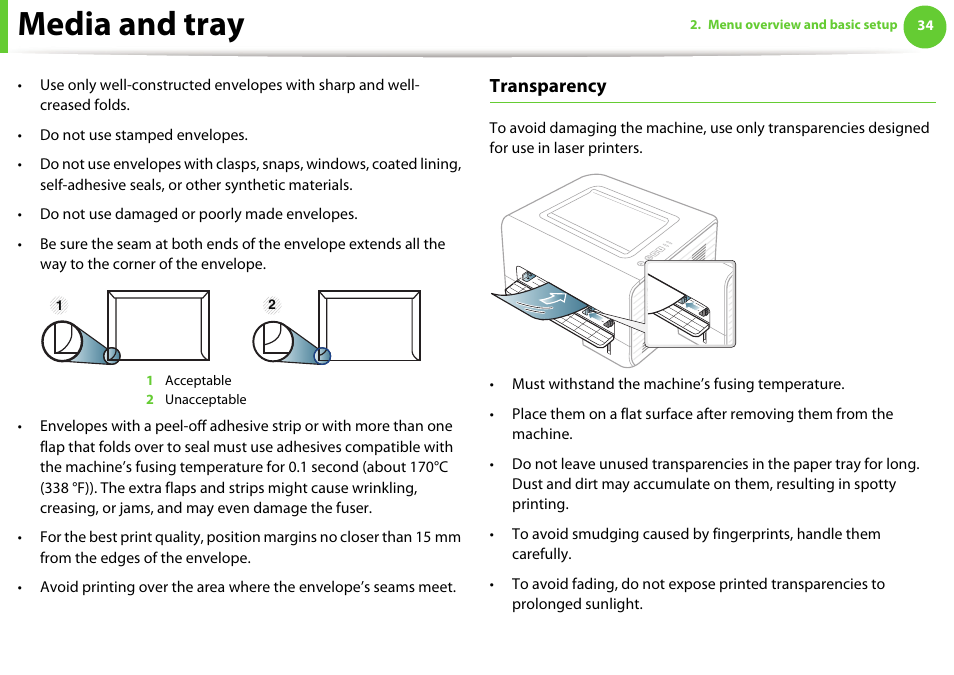 Media and tray

2. Menu overview and basic setup 34

• Use only well-constructed envelopes with sharp and well-creased folds.

• Do not use stamped envelopes.

• Do not use envelopes with clasps, snaps, windows, coated lining, self-adhesive seals, or other synthetic materials.

• Do not use damaged or poorly made envelopes.

• Be sure the seam at both ends of the envelope extends all the way to the corner of the envelope.

1 2

1 Acceptable
2 Unacceptable

• Envelopes with a peel-off adhesive strip or with more than one flap that folds over to seal must use adhesives compatible with the machine's fusing temperature for 0.1 second (about 170°C (338 °F)). The extra flaps and strips might cause wrinkling, creasing, or jams, and may even damage the fuser.

• For the best print quality, position margins no closer than 15 mm from the edges of the envelope.

• Avoid printing over the area where the envelope's seams meet.

Transparency

To avoid damaging the machine, use only transparencies designed for use in laser printers.

• Must withstand the machine's fusing temperature.

• Place them on a flat surface after removing them from the machine.

• Do not leave unused transparencies in the paper tray for long. Dust and dirt may accumulate on them, resulting in spotty printing.

• To avoid smudging caused by fingerprints, handle them carefully.

• To avoid fading, do not expose printed transparencies to prolonged sunlight.